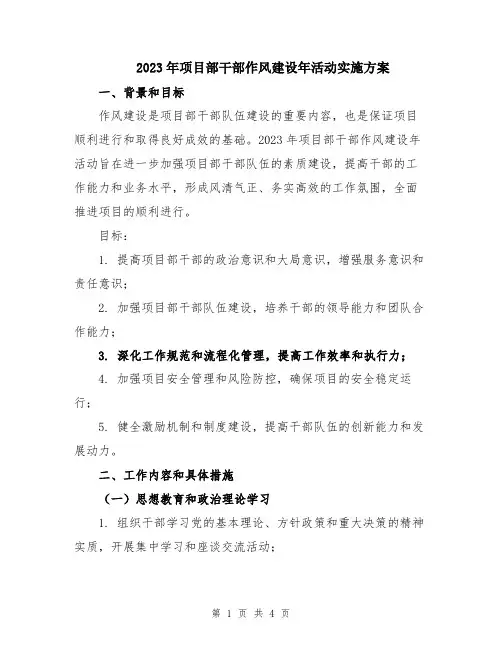 2023年项目部干部作风建设年活动实施方案

一、背景和目标

作风建设是项目部干部队伍建设的重要内容，也是保证项目顺利进行和取得良好成效的基础。2023年项目部干部作风建设年活动旨在进一步加强项目部干部队伍的素质建设，提高干部的工作能力和业务水平，形成风清气正、务实高效的工作氛围，全面推进项目的顺利进行。

目标：

1. 提高项目部干部的政治意识和大局意识，增强服务意识和责任意识；

2. 加强项目部干部队伍建设，培养干部的领导能力和团队合作能力；

3. 深化工作规范和流程化管理，提高工作效率和执行力；

4. 加强项目安全管理和风险防控，确保项目的安全稳定运行；

5. 健全激励机制和制度建设，提高干部队伍的创新能力和发展动力。

二、工作内容和具体措施

（一）思想教育和政治理论学习

1. 组织干部学习党的基本理论、方针政策和重大决策的精神实质，开展集中学习和座谈交流活动；

第 1 页 共 4 页